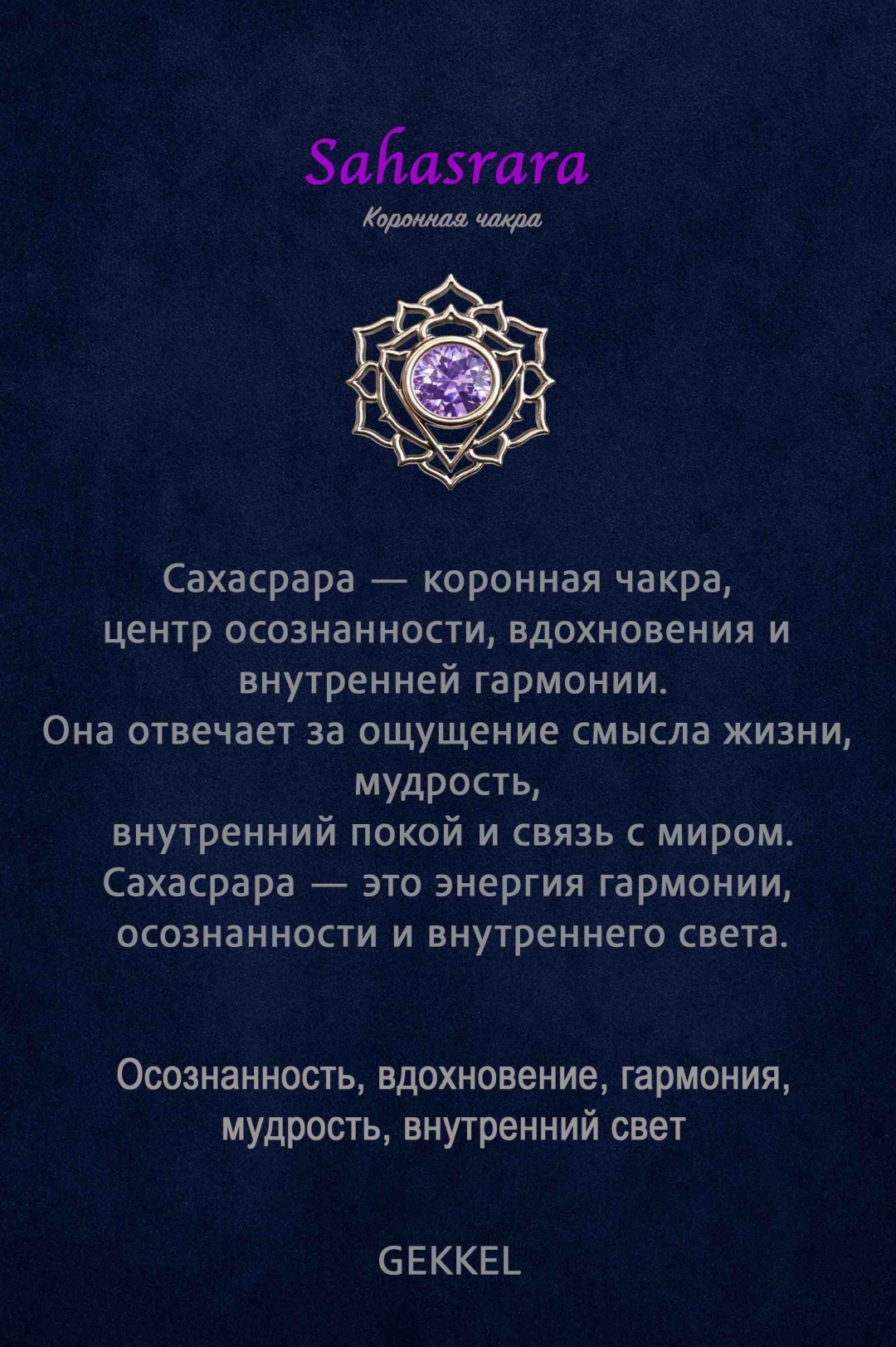 Sahasrara

Коронная чакра

Сахасрара — коронная чакра, центр осознанности, вдохновения и внутренней гармонии. Она отвечает за ощущение смысла жизни, мудрость, внутренний покой и связь с миром. Сахасрара — это энергия гармонии, осознанности и внутреннего света.

Осознанность, вдохновение, гармония, мудрость, внутренний свет

GEKKEL